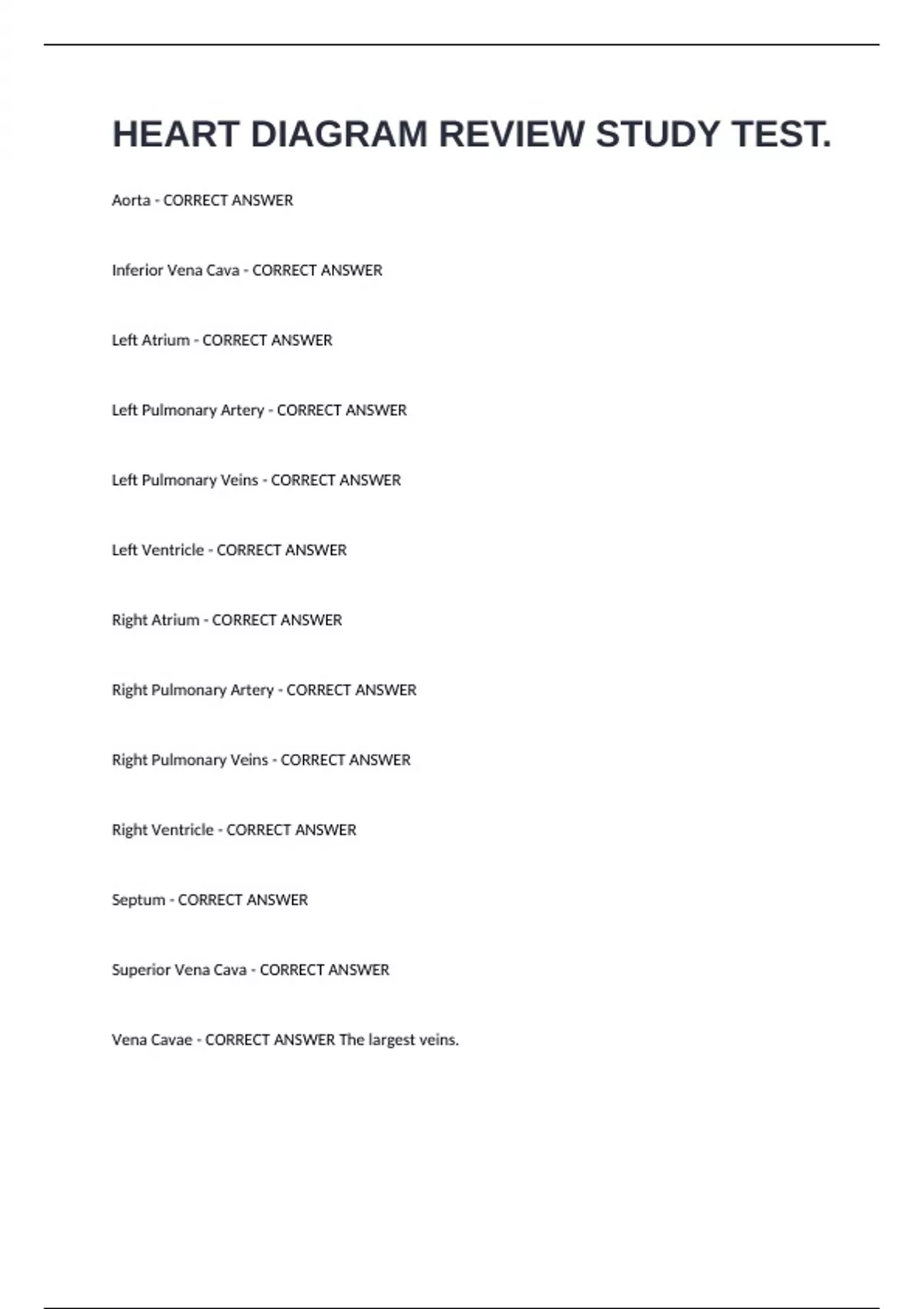 HEART DIAGRAM REVIEW STUDY TEST.

Aorta - CORRECT ANSWER

Inferior Vena Cava - CORRECT ANSWER

Left Atrium - CORRECT ANSWER

Left Pulmonary Artery - CORRECT ANSWER

Left Pulmonary Veins - CORRECT ANSWER

Left Ventricle - CORRECT ANSWER

Right Atrium - CORRECT ANSWER

Right Pulmonary Artery - CORRECT ANSWER

Right Pulmonary Veins - CORRECT ANSWER

Right Ventricle - CORRECT ANSWER

Septum - CORRECT ANSWER

Superior Vena Cava - CORRECT ANSWER

Vena Cavae - CORRECT ANSWER The largest veins.